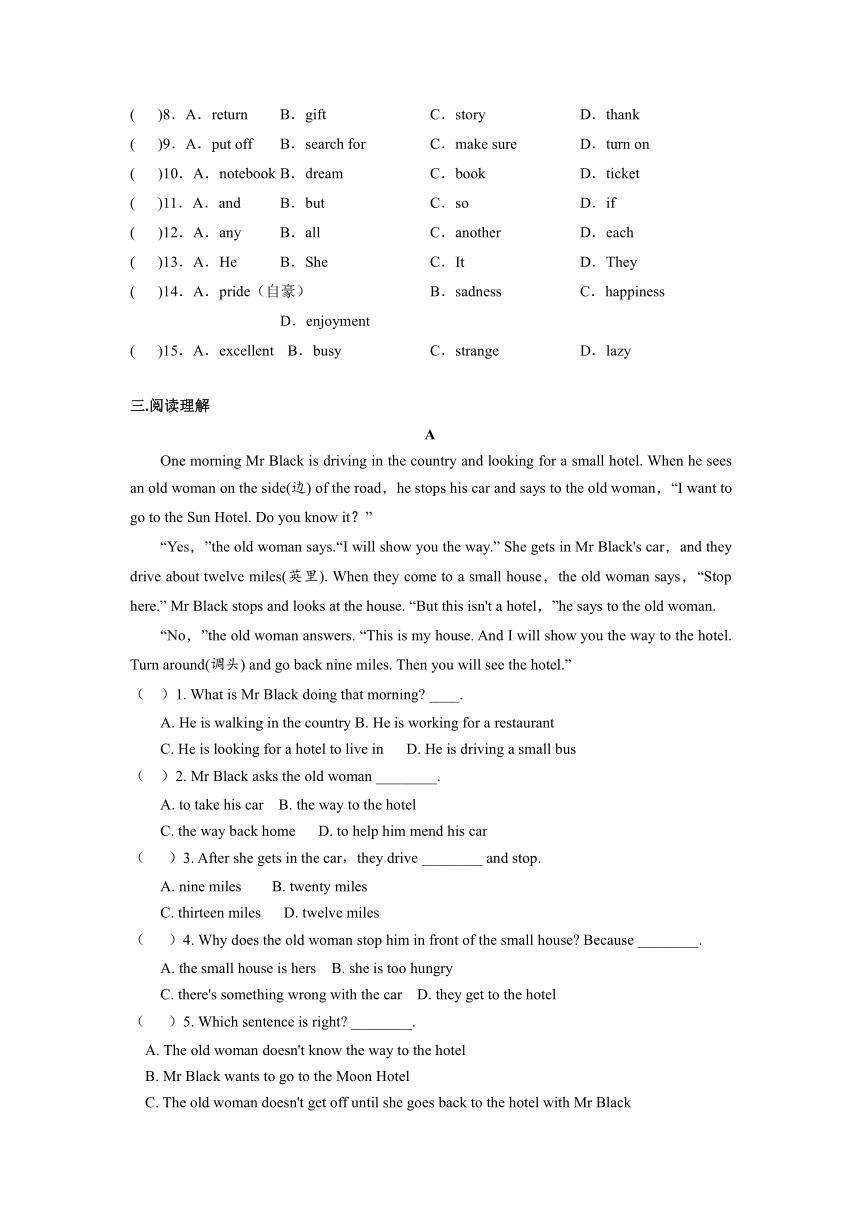 (　)8．A．return　B．gift　C．story　D．thank
(　)9．A．put off　B．search for　C．make sure　D．turn on
(　)10．A．notebook B．dream　C．book　D．ticket
(　)11．A．and　B．but　C．so　D．if
(　)12．A．any　B．all　C．another　D．each
(　)13．A．He　B．She　C．It　D．They
(　)14．A．pride（自豪）　B．sadness　C．happiness　D．enjoyment
(　)15．A．excellent　B．busy　C．strange　D．lazy

三.阅读理解

A

One morning Mr Black is driving in the country and looking for a small hotel. When he sees an old woman on the side(边) of the road，he stops his car and says to the old woman，“I want to go to the Sun Hotel. Do you know it？”

“Yes，”the old woman says.“I will show you the way.” She gets in Mr Black's car，and they drive about twelve miles(英里). When they come to a small house，the old woman says，“Stop here.” Mr Black stops and looks at the house. “But this isn't a hotel，”he says to the old woman.

“No，”the old woman answers. “This is my house. And I will show you the way to the hotel. Turn around(调头) and go back nine miles. Then you will see the hotel.”

（　）1. What is Mr Black doing that morning? ____.
A. He is walking in the country B. He is working for a restaurant
C. He is looking for a hotel to live in　D. He is driving a small bus
（　）2. Mr Black asks the old woman ________.
A. to take his car　B. the way to the hotel
C. the way back home　D. to help him mend his car
（　）3. After she gets in the car，they drive ________ and stop.
A. nine miles　B. twenty miles
C. thirteen miles　D. twelve miles
（　）4. Why does the old woman stop him in front of the small house? Because ________.
A. the small house is hers　B. she is too hungry
C. there's something wrong with the car　D. they get to the hotel
（　）5. Which sentence is right? ________.
A. The old woman doesn't know the way to the hotel
B. Mr Black wants to go to the Moon Hotel
C. The old woman doesn't get off until she goes back to the hotel with Mr Black